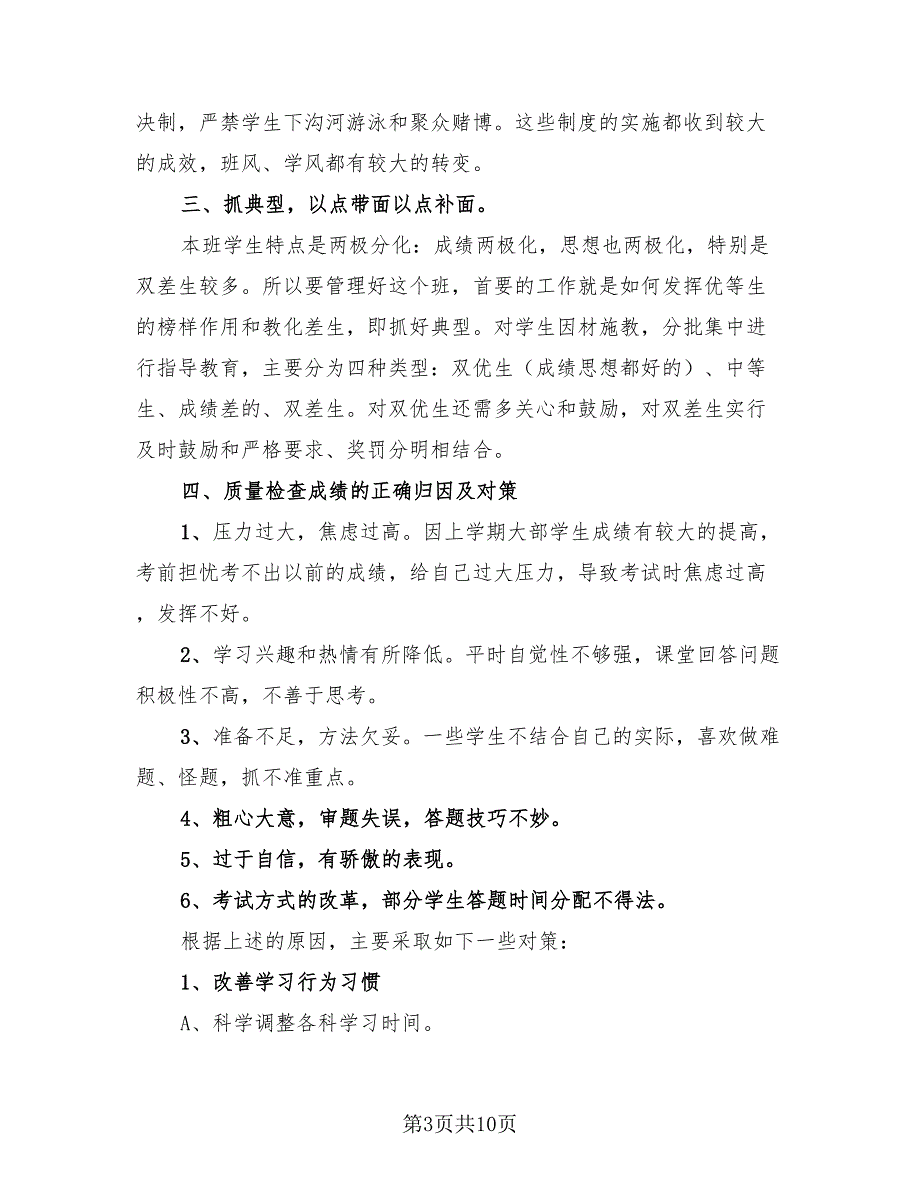 决制，严禁学生下沟河游泳和聚众赌博。这些制度的实施都收到较大的成效，班风、学风都有较大的转变。

三、抓典型，以点带面以点补面。

本班学生特点是两极分化：成绩两极化，思想也两极化，特别是双差生较多。所以要管理好这个班，首要的工作就是如何发挥优等生的榜样作用和教化差生，即抓好典型。对学生因材施教，分批集中进行指导教育，主要分为四种类型：双优生（成绩思想都好的）、中等生、成绩差的、双差生。对双优生还需多关心和鼓励，对双差生实行及时鼓励和严格要求、奖罚分明相结合。

四、质量检查成绩的正确归因及对策

1、压力过大，焦虑过高。因上学期大部学生成绩有较大的提高，考前担忧考不出以前的成绩，给自己过大压力，导致考试时焦虑过高，发挥不好。

2、学习兴趣和热情有所降低。平时自觉性不够强，课堂回答问题积极性不高，不善于思考。

3、准备不足，方法欠妥。一些学生不结合自己的实际，喜欢做难题、怪题，抓不准重点。

4、粗心大意，审题失误，答题技巧不妙。

5、过于自信，有骄傲的表现。

6、考试方式的改革，部分学生答题时间分配不得法。

根据上述的原因，主要采取如下一些对策：

1、改善学习行为习惯

A、科学调整各科学习时间。

第3页共10页